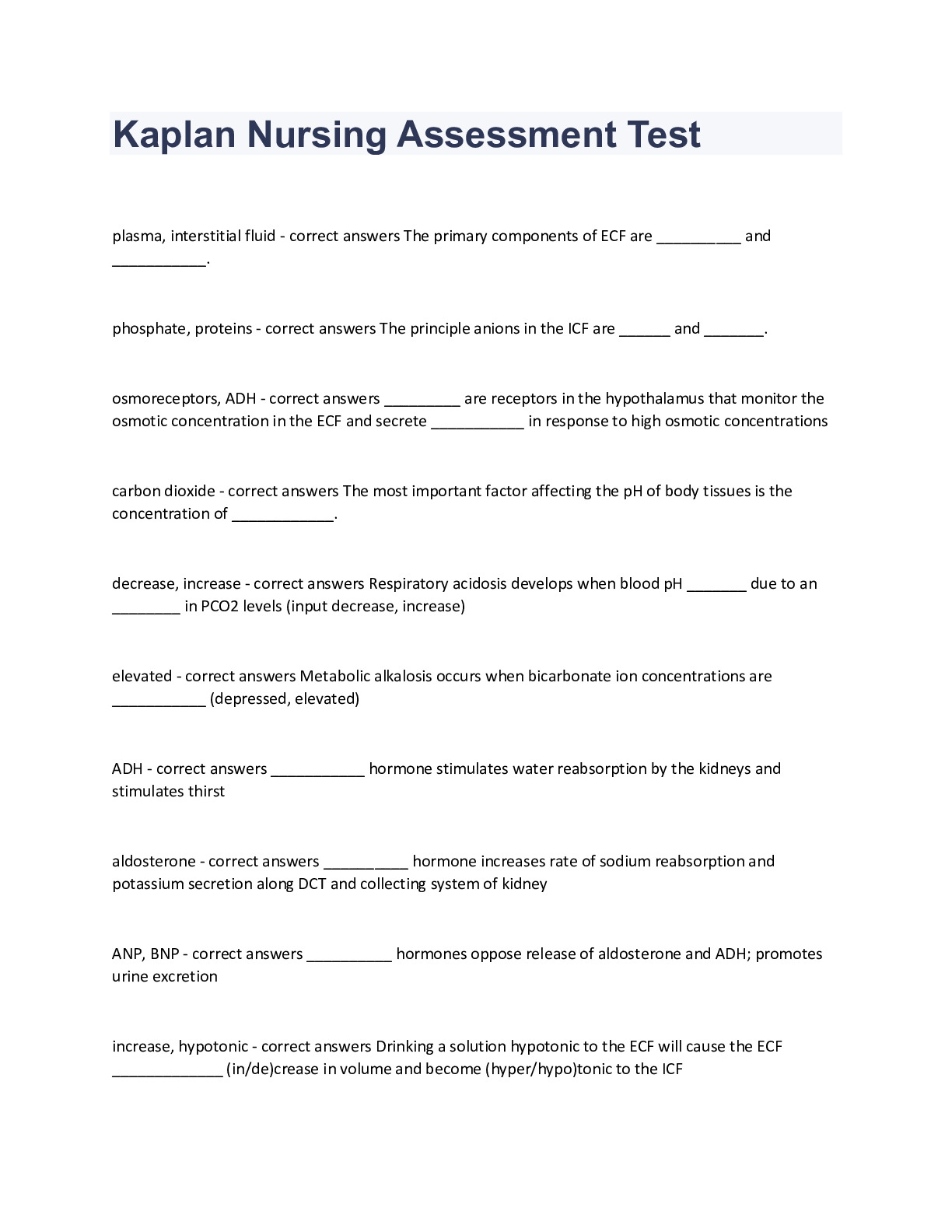 Kaplan Nursing Assessment Test

plasma, interstitial fluid - correct answers The primary components of ECF are ____ and ____.

phosphate, proteins - correct answers The principle anions in the ICF are ____ and ____.

osmoreceptors, ADH - correct answers ____ are receptors in the hypothalamus that monitor the osmotic concentration in the ECF and secrete ____ in response to high osmotic concentrations

carbon dioxide - correct answers The most important factor affecting the pH of body tissues is the concentration of ____.

decrease, increase - correct answers Respiratory acidosis develops when blood pH ____ due to an ____ in PCO2 levels (input decrease, increase)

elevated - correct answers Metabolic alkalosis occurs when bicarbonate ion concentrations are ____ (depressed, elevated)

ADH - correct answers ____ hormone stimulates water reabsorption by the kidneys and stimulates thirst

aldosterone - correct answers ____ hormone increases rate of sodium reabsorption and potassium secretion along DCT and collecting system of kidney

ANP, BNP - correct answers ____ hormones oppose release of aldosterone and ADH; promotes urine excretion

increase, hypotonic - correct answers Drinking a solution hypotonic to the ECF will cause the ECF ____ (in/de)crease in volume and become (hyper/hypo)tonic to the ICF